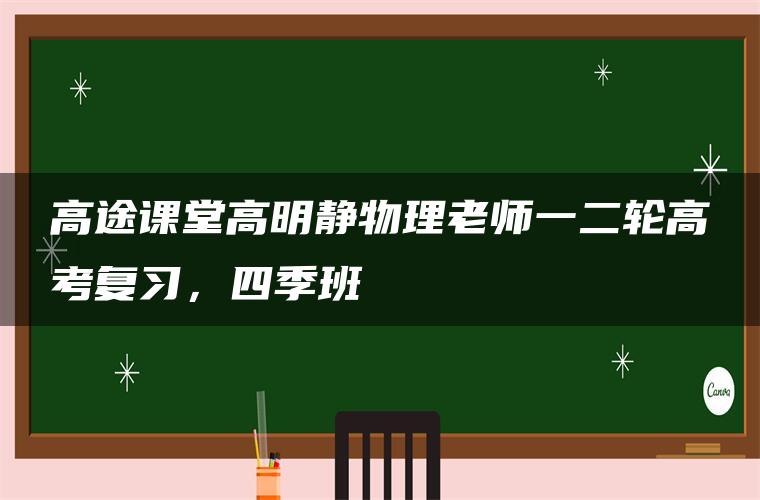 高途课堂高明静物理老师一二轮高考复习，四季班

Canva